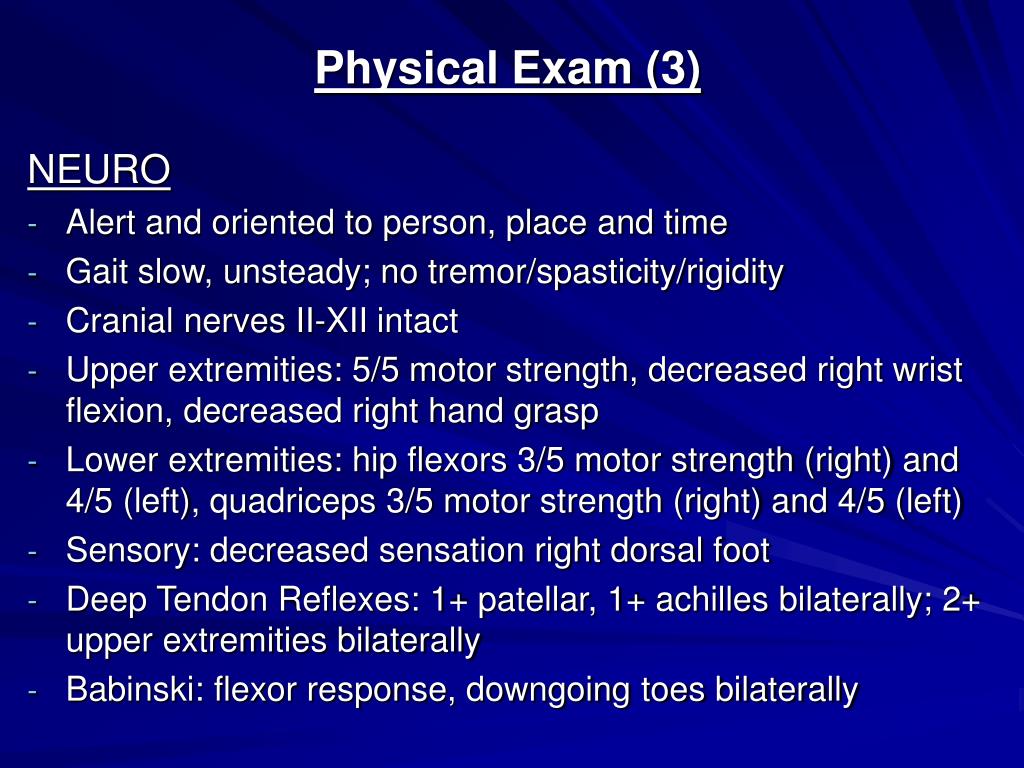 Physical Exam (3)

NEURO

- Alert and oriented to person, place and time
- Gait slow, unsteady; no tremor/spasticity/rigidity
- Cranial nerves II-XII intact
- Upper extremities: 5/5 motor strength, decreased right wrist flexion, decreased right hand grasp
- Lower extremities: hip flexors 3/5 motor strength (right) and 4/5 (left), quadriceps 3/5 motor strength (right) and 4/5 (left)
- Sensory: decreased sensation right dorsal foot
- Deep Tendon Reflexes: 1+ patellar, 1+ achilles bilaterally; 2+ upper extremities bilaterally
- Babinski: flexor response, downgoing toes bilaterally